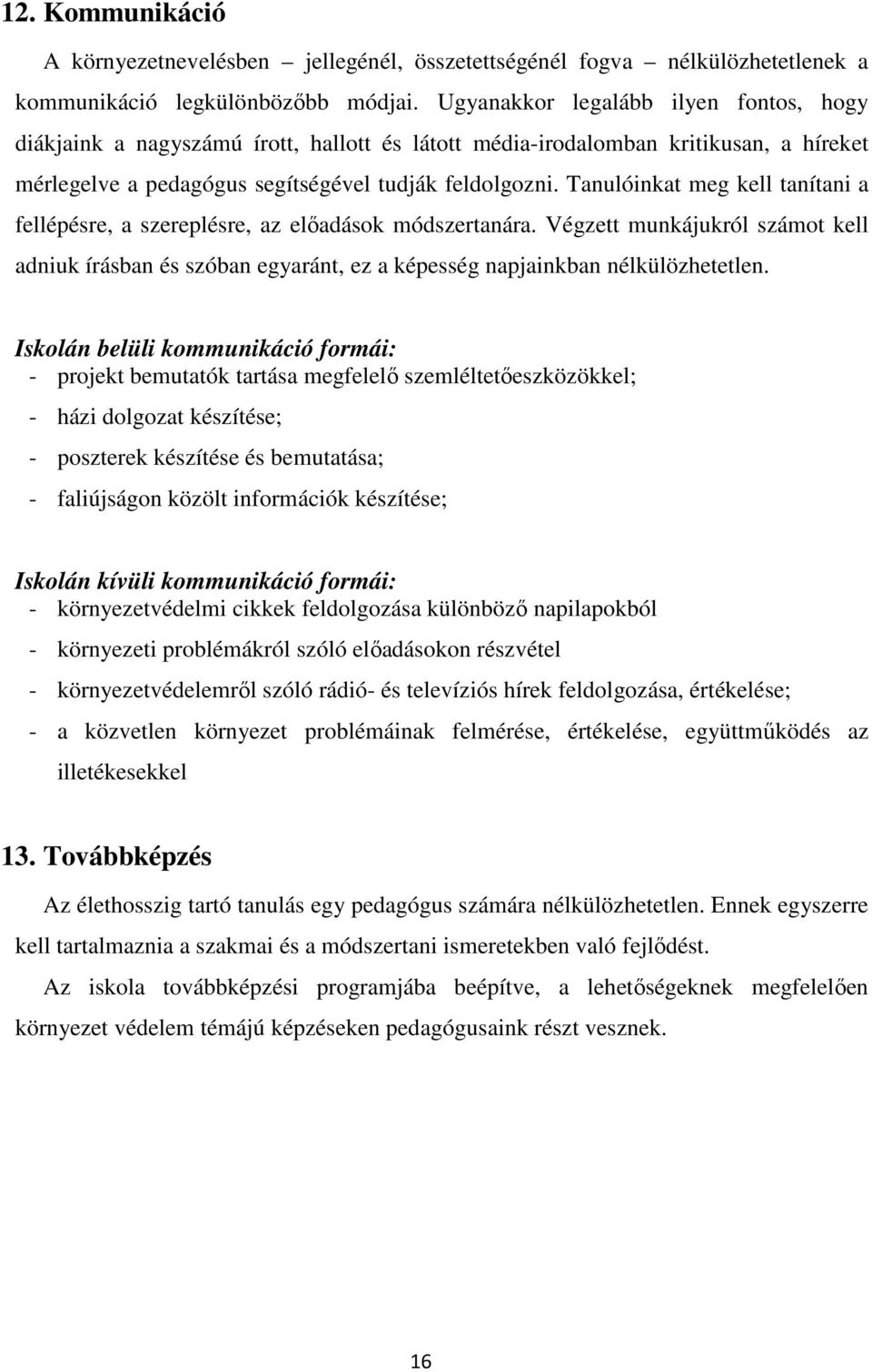 12. Kommunikáció

A környezetnevelésben – jellegénél, összetettségénél fogva – nélkülözhetetlenek a kommunikáció legkülönbözőbb módjai. Ugyanakkor legalább ilyen fontos, hogy diákjaink a nagyszámú írott, hallott és látott média-irodalomban kritikusan, a híreket mérlegelve a pedagógus segítségével tudják feldolgozni. Tanulóinkat meg kell tanítani a fellépésre, a szereplésre, az előadások módszertanára. Végzett munkájukról számot kell adniuk írásban és szóban egyaránt, ez a képesség napjainkban nélkülözhetetlen.

Iskolán belüli kommunikáció formái:
- projekt bemutatók tartása megfelelő szemléltetőeszközökkel;
- házi dolgozat készítése;
- poszterek készítése és bemutatása;
- faliújságon közölt információk készítése;

Iskolán kívüli kommunikáció formái:
- környezetvédelmi cikkek feldolgozása különböző napilapokból
- környezeti problémákról szóló előadásokon részvétel
- környezetvédelemről szóló rádió- és televíziós hírek feldolgozása, értékelése;
- a közvetlen környezet problémáinak felmérése, értékelése, együttműködés az illetékesekkel

13. Továbbképzés

Az élethosszig tartó tanulás egy pedagógus számára nélkülözhetetlen. Ennek egyszerre kell tartalmaznia a szakmai és a módszertani ismeretekben való fejlődést.

Az iskola továbbképzési programjába beépítve, a lehetőségeknek megfelelően környezet védelem témájú képzéseken pedagógusaink részt vesznek.

16